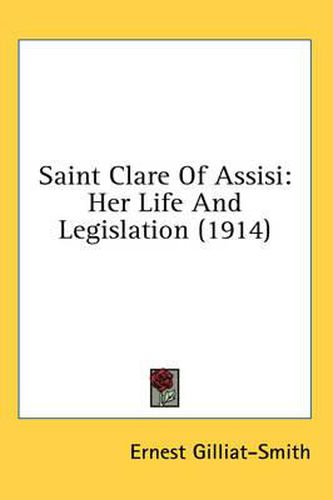 Saint Clare Of Assisi: Her Life And Legislation (1914)

Ernest Gilliat-Smith